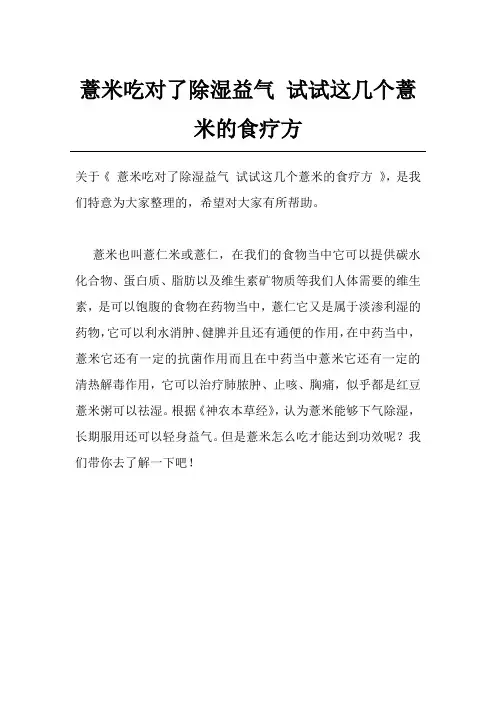 薏米吃对了除湿益气 试试这几个薏米的食疗方

关于《 薏米吃对了除湿益气 试试这几个薏米的食疗方 》，是我们特意为大家整理的，希望对大家有所帮助。

薏米也叫薏仁米或薏仁，在我们的食物当中它可以提供碳水化合物、蛋白质、脂肪以及维生素矿物质等我们人体需要的维生素，是可以饱腹的食物在药物当中，薏仁它又是属于淡渗利湿的药物，它可以利水消肿、健脾并且还有通便的作用，在中药当中，薏米它还有一定的抗菌作用而且在中药当中薏米它还有一定的清热解毒作用，它可以治疗肺脓肿、止咳、胸痛，似乎都是红豆薏米粥可以祛湿。根据《神农本草经》，认为薏米能够下气除湿，长期服用还可以轻身益气。但是薏米怎么吃才能达到功效呢？我们带你去了解一下吧！